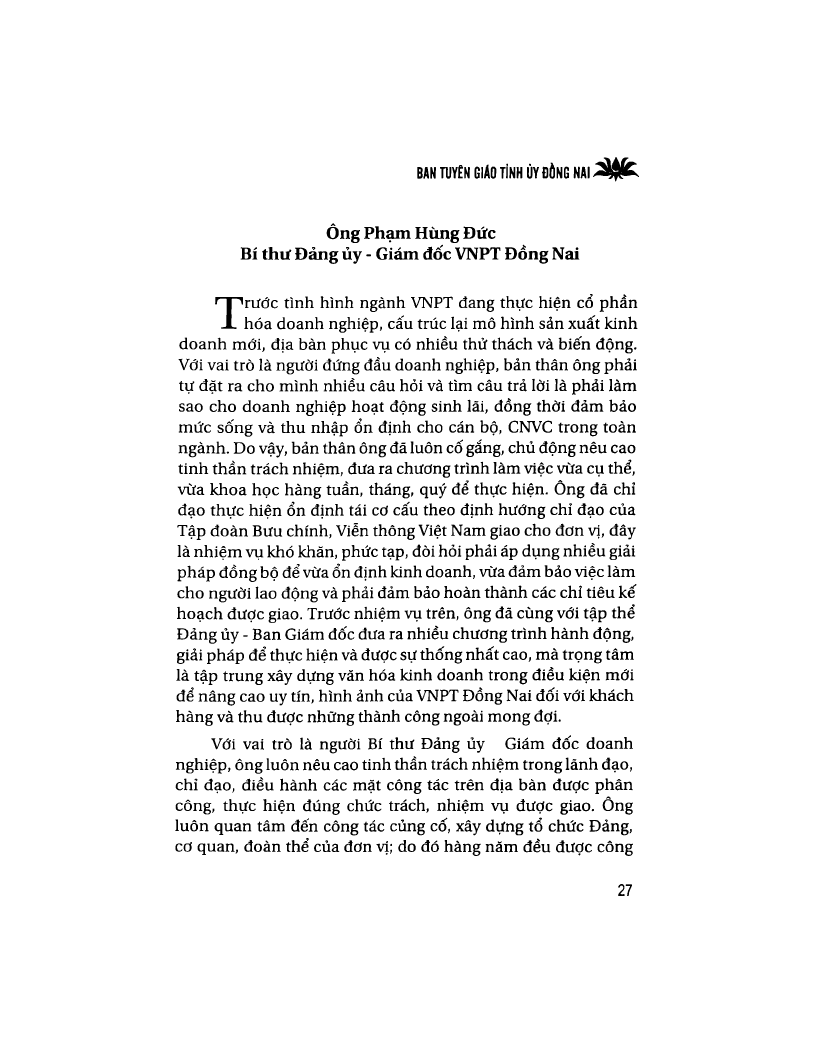 BAN TUYÊN GIÁO TỈNH ỦY ĐỒNG NAI

Ông Phạm Hùng Đức
Bí thư Đảng ủy - Giám đốc VNPT Đồng Nai

Trước tình hình ngành VNPT đang thực hiện cổ phần hóa doanh nghiệp, cấu trúc lại mô hình sản xuất kinh doanh mới, địa bàn phục vụ có nhiều thử thách và biến động. Với vai trò là người đứng đầu doanh nghiệp, bản thân ông phải tự đặt ra cho mình nhiều câu hỏi và tìm câu trả lời là phải làm sao cho doanh nghiệp hoạt động sinh lãi, đồng thời đảm bảo mức sống và thu nhập ổn định cho cán bộ, CNVC trong toàn ngành. Do vậy, bản thân ông đã luôn cố gắng, chủ động nêu cao tinh thần trách nhiệm, đưa ra chương trình làm việc vừa cụ thể, vừa khoa học hàng tuần, tháng, quý để thực hiện. Ông đã chỉ đạo thực hiện ổn định tái cơ cấu theo định hướng chỉ đạo của Tập đoàn Bưu chính, Viễn thông Việt Nam giao cho đơn vị, đây là nhiệm vụ khó khăn, phức tạp, đòi hỏi phải áp dụng nhiều giải pháp đồng bộ để vừa ổn định kinh doanh, vừa đảm bảo việc làm cho người lao động và phải đảm bảo hoàn thành các chỉ tiêu kế hoạch được giao. Trước nhiệm vụ trên, ông đã cùng với tập thể Đảng ủy - Ban Giám đốc đưa ra nhiều chương trình hành động, giải pháp để thực hiện và được sự thống nhất cao, mà trọng tâm là tập trung xây dựng văn hóa kinh doanh trong điều kiện mới để nâng cao uy tín, hình ảnh của VNPT Đồng Nai đối với khách hàng và thu được những thành công ngoài mong đợi.

Với vai trò là người Bí thư Đảng ủy Giám đốc doanh nghiệp, ông luôn nêu cao tinh thần trách nhiệm trong lãnh đạo, chỉ đạo, điều hành các mặt công tác trên địa bàn được phân công, thực hiện đúng chức trách, nhiệm vụ được giao. Ông luôn quan tâm đến công tác củng cố, xây dựng tổ chức Đảng, cơ quan, đoàn thể của đơn vị; do đó hàng năm đều được công

27